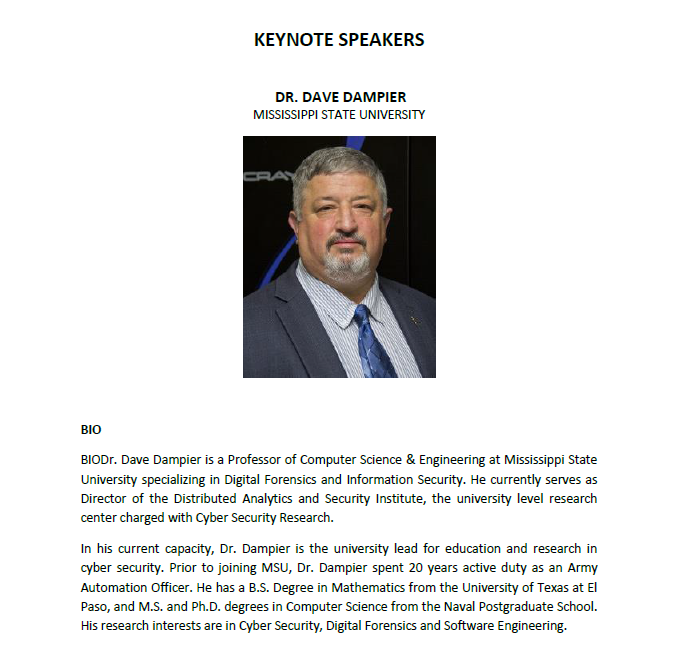 KEYNOTE SPEAKERS

DR. DAVE DAMPIER
MISSISSIPPI STATE UNIVERSITY

CRAY

BIO

BIODr. Dave Dampier is a Professor of Computer Science & Engineering at Mississippi State University specializing in Digital Forensics and Information Security. He currently serves as Director of the Distributed Analytics and Security Institute, the university level research center charged with Cyber Security Research.

In his current capacity, Dr. Dampier is the university lead for education and research in cyber security. Prior to joining MSU, Dr. Dampier spent 20 years active duty as an Army Automation Officer. He has a B.S. Degree in Mathematics from the University of Texas at El Paso, and M.S. and Ph.D. degrees in Computer Science from the Naval Postgraduate School. His research interests are in Cyber Security, Digital Forensics and Software Engineering.